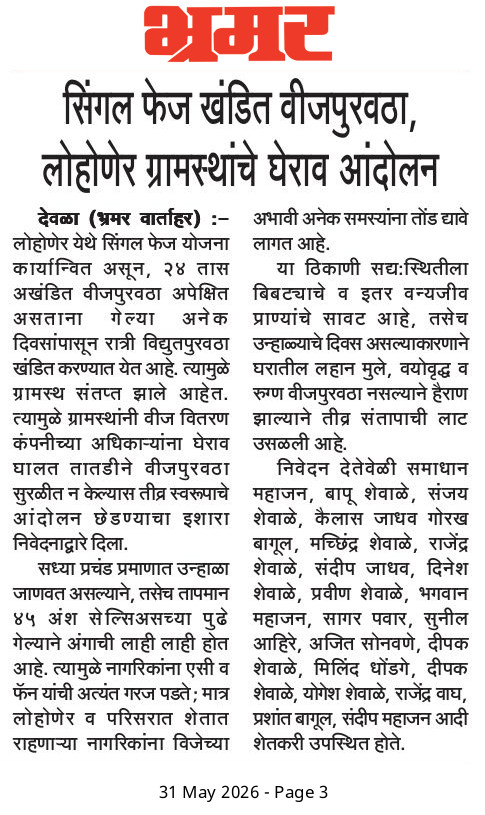 भ्रमर

सिंगल फेज खंडित वीजपुरवठा, लोहोणेर ग्रामस्थांचे घेराव आंदोलन

देवळा (भ्रमर वार्ताहर) :- लोहोणेर येथे सिंगल फेज योजना कार्यान्वित असून, २४ तास अखंडित वीजपुरवठा अपेक्षित असताना गेल्या अनेक दिवसांपासून रात्री विद्युतपुरवठा खंडित करण्यात येत आहे. त्यामुळे ग्रामस्थ संतप्त झाले आहेत. त्यामुळे ग्रामस्थांनी वीज वितरण कंपनीच्या अधिकाऱ्यांना घेराव घालत तातडीने वीजपुरवठा सुरळीत न केल्यास तीव्र स्वरूपाचे आंदोलन छेडण्याचा इशारा निवेदनाद्वारे दिला.

सध्या प्रचंड प्रमाणात उन्हाळा जाणवत असल्याने, तसेच तापमान ४५ अंश सेल्सिअसच्या पुढे गेल्याने अंगाची लाही लाही होत आहे. त्यामुळे नागरिकांना एसी व फॅन यांची अत्यंत गरज पडते; मात्र लोहोणेर व परिसरात शेतात राहणाऱ्या नागरिकांना विजेच्या अभावी अनेक समस्यांना तोंड द्यावे लागत आहे.

या ठिकाणी सद्य:स्थितीला बिबट्याचे व इतर वन्यजीव प्राण्यांचे सावट आहे, तसेच उन्हाळ्याचे दिवस असल्याकारणाने घरातील लहान मुले, वयोवृद्ध व रुग्ण वीजपुरवठा नसल्याने हैराण झाल्याने तीव्र संतापाची लाट उसळली आहे.

निवेदन देतेवेळी समाधान महाजन, बापू शेवाळे, संजय शेवाळे, कैलास जाधव गोरख बागूल, मच्छिंद्र शेवाळे, राजेंद्र शेवाळे, संदीप जाधव, दिनेश शेवाळे, प्रवीण शेवाळे, भगवान महाजन, सागर पवार, सुनील आहिरे, अजित सोनवणे, दीपक शेवाळे, मिलिंद धोंडगे, दीपक शेवाळे, योगेश शेवाळे, राजेंद्र वाघ, प्रशांत बागूल, संदीप महाजन आदी शेतकरी उपस्थित होते.

31 May 2026 - Page 3